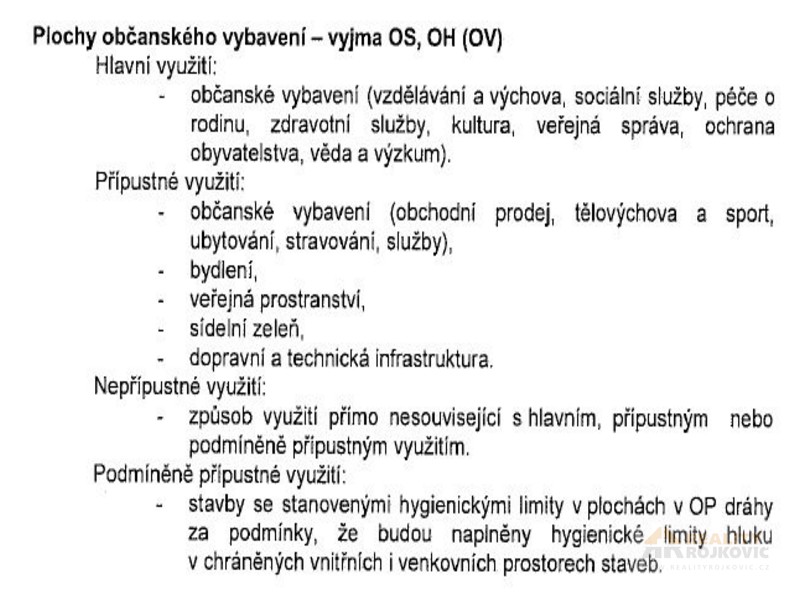 Plochy občanského vybavení – vyjma OS, OH (OV)

Hlavní využití:

- občanské vybavení (vzdělávání a výchova, sociální služby, péče o rodinu, zdravotní služby, kultura, veřejná správa, ochrana obyvatelstva, věda a výzkum).

Přípustné využití:

- občanské vybavení (obchodní prodej, tělovýchova a sport, ubytování, stravování, služby),
- bydlení,
- veřejná prostranství,
- sídelní zeleň,
- dopravní a technická infrastruktura.

Nepřípustné využití:

- způsob využití přímo nesouvisející s hlavním, přípustným nebo podmíněně přípustným využitím.

Podmíněně přípustné využití:

- stavby se stanovenými hygienickými limity v plochách v OP dráhy za podmínky, že budou naplněny hygienické limity hluku v chráněných vnitřních i venkovních prostorech staveb.

ROJKOVIC